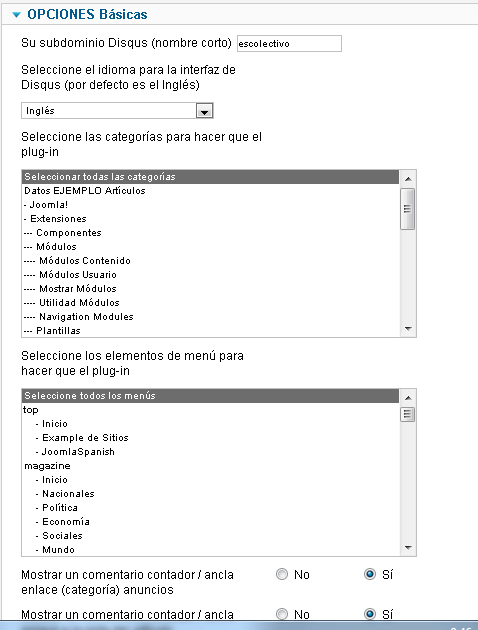 OPCIONES Básicas

Su subdominio Disqus (nombre corto) escolectivo

Seleccione el idioma para la interfaz de Disqus (por defecto es el Inglés)

Inglés

Seleccione las categorías para hacer que el plug-in

Seleccionar todas las categorías
Datos EJEMPLO Artículos
- Joomla!
- Extensiones
--- Componentes
--- Módulos
---- Módulos Contenido
---- Módulos Usuario
---- Mostrar Módulos
---- Utilidad Módulos
---- Navigation Modules
--- Plantillas

Seleccione los elementos de menú para hacer que el plug-in

Seleccione todos los menús
top
- Inicio
- Example de Sitios
- JoomlaSpanish
magazine
- Inicio
- Nacionales
- Política
- Economía
- Sociales
- Mundo

Mostrar un comentario contador / ancla enlace (categoría) anuncios No Sí

Mostrar un comentario contador / ancla No Sí